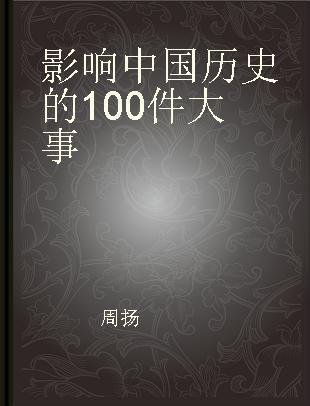 影响中国历史的100件大事

周扬